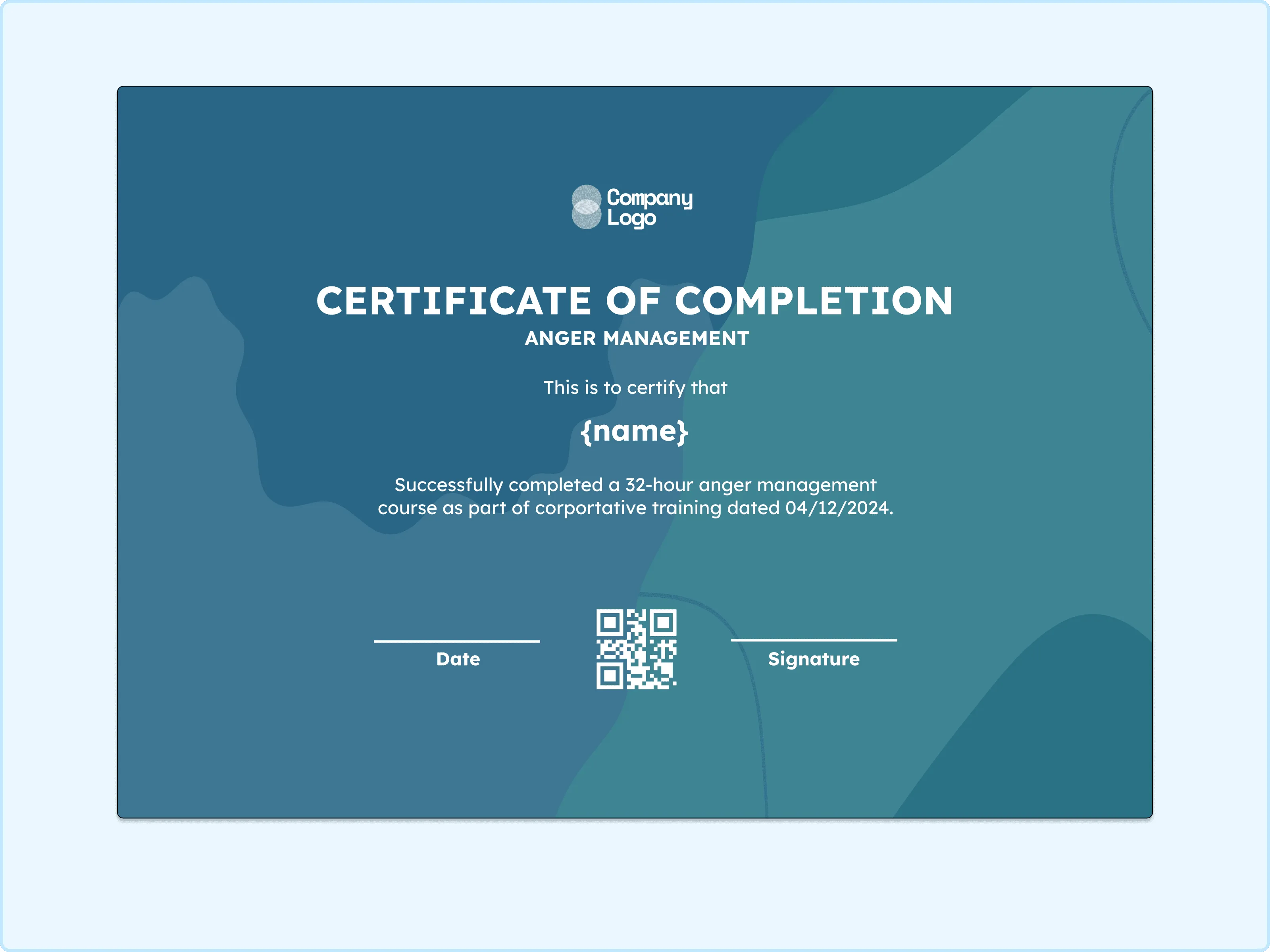 Company
Logo

CERTIFICATE OF COMPLETION

ANGER MANAGEMENT

This is to certify that

{name}

Successfully completed a 32-hour anger management course as part of corportative training dated 04/12/2024.

Date

Signature